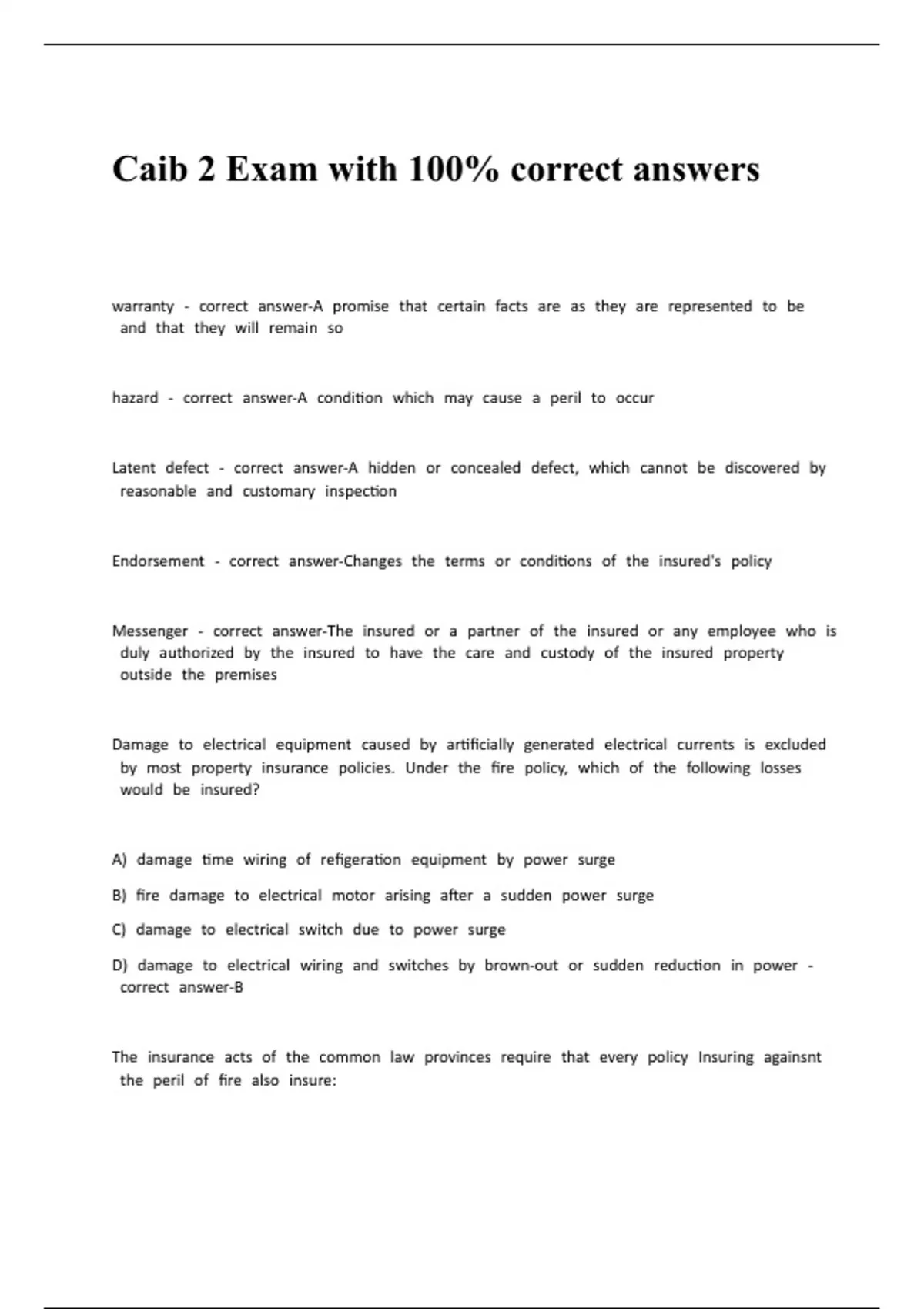 Caib 2 Exam with 100% correct answers

warranty - correct answer-A promise that certain facts are as they are represented to be and that they will remain so

hazard - correct answer-A condition which may cause a peril to occur

Latent defect - correct answer-A hidden or concealed defect, which cannot be discovered by reasonable and customary inspection

Endorsement - correct answer-Changes the terms or conditions of the insured's policy

Messenger - correct answer-The insured or a partner of the insured or any employee who is duly authorized by the insured to have the care and custody of the insured property outside the premises

Damage to electrical equipment caused by artificially generated electrical currents is excluded by most property insurance policies. Under the fire policy, which of the following losses would be insured?

A) damage time wiring of refigeration equipment by power surge

B) fire damage to electrical motor arising after a sudden power surge

C) damage to electrical switch due to power surge

D) damage to electrical wiring and switches by brown-out or sudden reduction in power - correct answer-B

The insurance acts of the common law provinces require that every policy Insuring againsnt the peril of fire also insure: